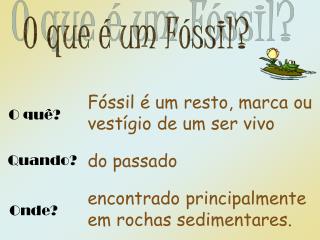 O que é um Fóssil?

O quê? Fóssil é um resto, marca ou vestígio de um ser vivo

Quando? do passado

Onde? encontrado principalmente em rochas sedimentares.